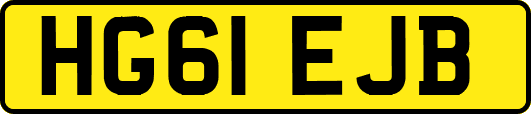 HG61 EJB